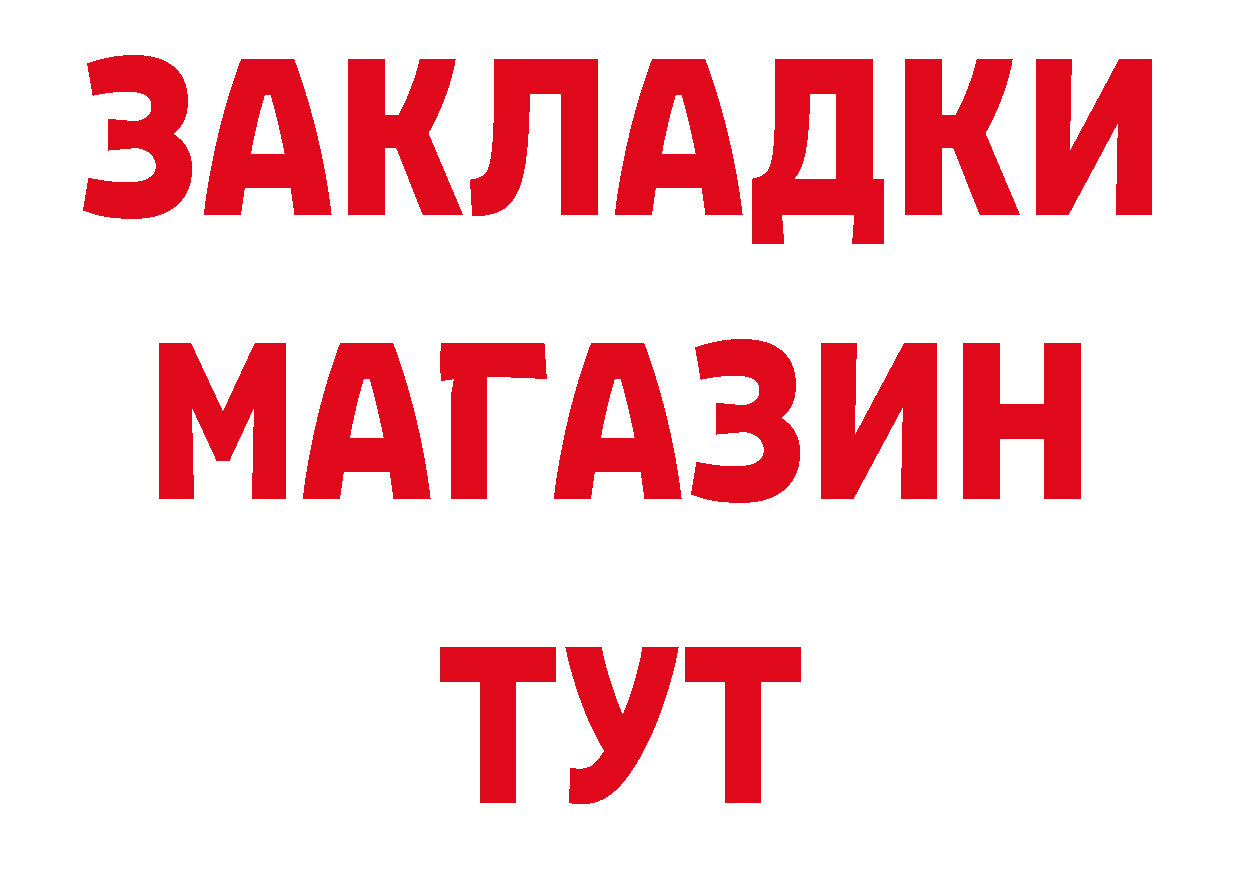 ЗАКЛАДКИ
МАГАЗИН
ТУТ